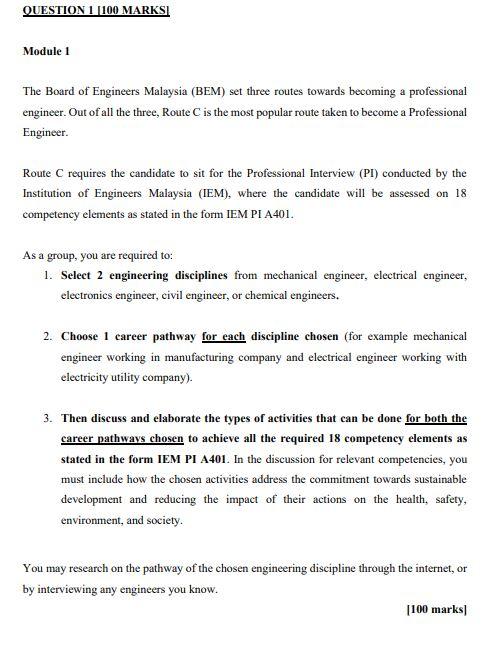 QUESTION 1 [100 MARKS]

Module 1

The Board of Engineers Malaysia (BEM) set three routes towards becoming a professional engineer. Out of all the three, Route C is the most popular route taken to become a Professional Engineer.

Route C requires the candidate to sit for the Professional Interview (PI) conducted by the Institution of Engineers Malaysia (IEM), where the candidate will be assessed on 18 competency elements as stated in the form IEM PI A401.

As a group, you are required to:

1. Select 2 engineering disciplines from mechanical engineer, electrical engineer, electronics engineer, civil engineer, or chemical engineers.

2. Choose 1 career pathway for each discipline chosen (for example mechanical engineer working in manufacturing company and electrical engineer working with electricity utility company).

3. Then discuss and elaborate the types of activities that can be done for both the career pathways chosen to achieve all the required 18 competency elements as stated in the form IEM PI A401. In the discussion for relevant competencies, you must include how the chosen activities address the commitment towards sustainable development and reducing the impact of their actions on the health, safety, environment, and society.

You may research on the pathway of the chosen engineering discipline through the internet, or by interviewing any engineers you know.

[100 marks]